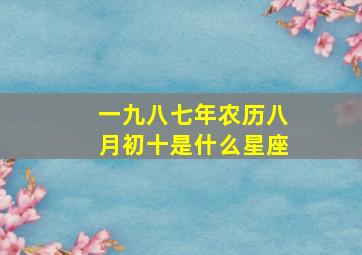 一九八七年农历八月初十是什么星座